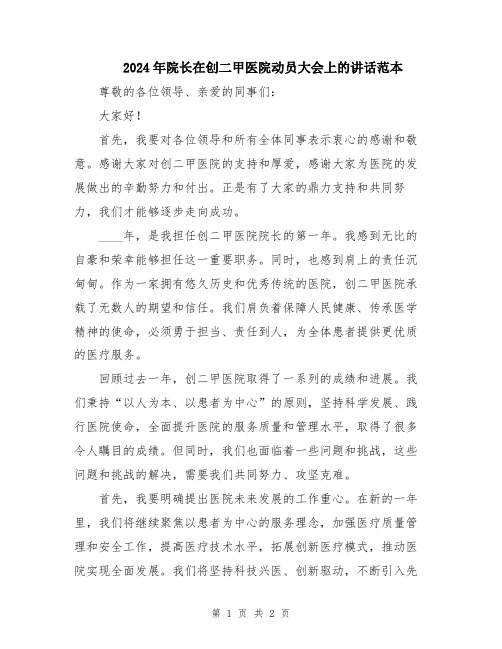 2024年院长在创二甲医院动员大会上的讲话范本

尊敬的各位领导、亲爱的同事们：

大家好！

首先，我要对各位领导和所有全体同事表示衷心的感谢和敬意。感谢大家对创二甲医院的支持和厚爱，感谢大家为医院的发展做出的辛勤努力和付出。正是有了大家的鼎力支持和共同努力，我们才能够逐步走向成功。

____年，是我担任创二甲医院院长的第一年。我感到无比的自豪和荣幸能够担任这一重要职务。同时，也感到肩上的责任沉甸甸。作为一家拥有悠久历史和优秀传统的医院，创二甲医院承载了无数人的期望和信任。我们肩负着保障人民健康、传承医学精神的使命，必须勇于担当、责任到人，为全体患者提供更优质的医疗服务。

回顾过去一年，创二甲医院取得了一系列的成绩和进展。我们秉持“以人为本、以患者为中心”的原则，坚持科学发展、践行医院使命，全面提升医院的服务质量和管理水平，取得了很多令人瞩目的成绩。但同时，我们也面临着一些问题和挑战，这些问题和挑战的解决，需要我们共同努力、攻坚克难。

首先，我要明确提出医院未来发展的工作重心。在新的一年里，我们将继续聚焦以患者为中心的服务理念，加强医疗质量管理和安全工作，提高医疗技术水平，拓展创新医疗模式，推动医院实现全面发展。我们将坚持科技兴医、创新驱动，不断引入先

第 1 页 共 2 页